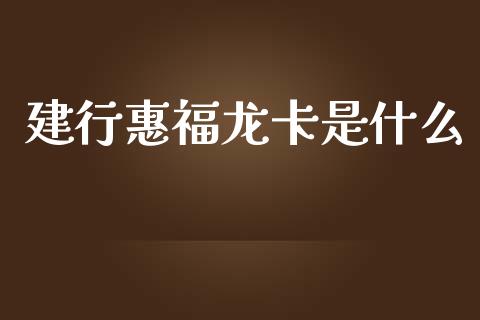 建行惠福龙卡是什么